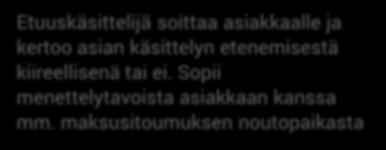 Etuuskäsittelijä soittaa asiakkaalle ja kertoo asian käsittelyn etenemisestä kiireellisenä tai ei. Sopii menettelytavoista asiakkaan kanssa mm. maksusitoumuksen noutopaikasta